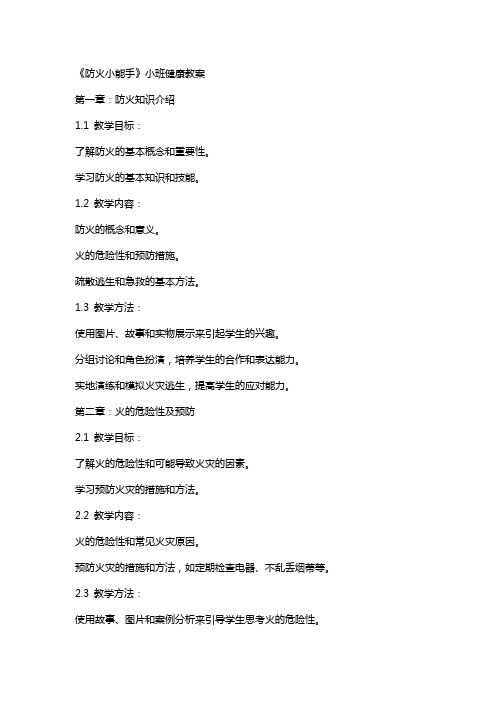 《防火小能手》小班健康教案

第一章：防火知识介绍

1.1 教学目标：

了解防火的基本概念和重要性。

学习防火的基本知识和技能。

1.2 教学内容：

防火的概念和意义。

火的危险性和预防措施。

疏散逃生和急救的基本方法。

1.3 教学方法：

使用图片、故事和实物展示来引起学生的兴趣。

分组讨论和角色扮演，培养学生的合作和表达能力。

实地演练和模拟火灾逃生，提高学生的应对能力。

第二章：火的危险性及预防

2.1 教学目标：

了解火的危险性和可能导致火灾的因素。

学习预防火灾的措施和方法。

2.2 教学内容：

火的危险性和常见火灾原因。

预防火灾的措施和方法，如定期检查电器、不乱丢烟蒂等。

2.3 教学方法：

使用故事、图片和案例分析来引导学生思考火的危险性。